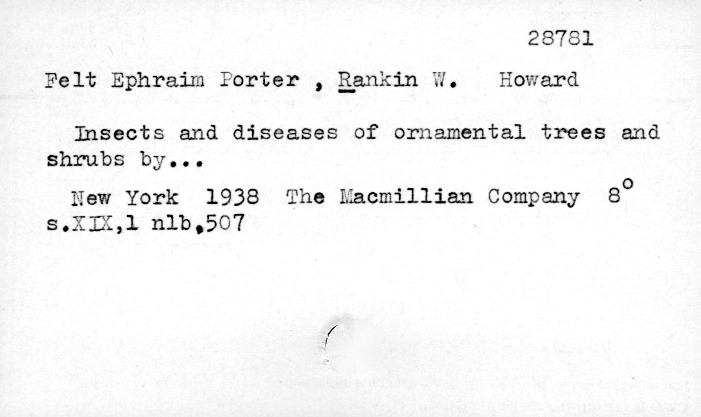 28781

Felt Ephraim Porter , Rankin W. Howard

Insects and diseases of ornamental trees and shrubs by...

New York 1938 The Macmillian Company 8°
s.XIX,1 nlb,507